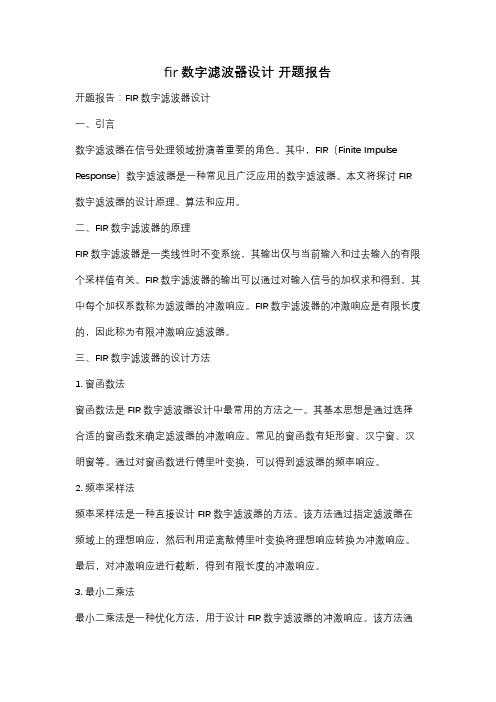 fir 数字滤波器设计 开题报告

开题报告：FIR 数字滤波器设计

一、引言

数字滤波器在信号处理领域扮演着重要的角色。其中，FIR（Finite Impulse Response）数字滤波器是一种常见且广泛应用的数字滤波器。本文将探讨 FIR 数字滤波器的设计原理、算法和应用。

二、FIR 数字滤波器的原理

FIR 数字滤波器是一类线性时不变系统，其输出仅与当前输入和过去输入的有限个采样值有关。FIR 数字滤波器的输出可以通过对输入信号的加权求和得到，其中每个加权系数称为滤波器的冲激响应。FIR 数字滤波器的冲激响应是有限长度的，因此称为有限冲激响应滤波器。

三、FIR 数字滤波器的设计方法

1. 窗函数法

窗函数法是 FIR 数字滤波器设计中最常用的方法之一。其基本思想是通过选择合适的窗函数来确定滤波器的冲激响应。常见的窗函数有矩形窗、汉宁窗、汉明窗等。通过对窗函数进行傅里叶变换，可以得到滤波器的频率响应。

2. 频率采样法

频率采样法是一种直接设计 FIR 数字滤波器的方法。该方法通过指定滤波器在频域上的理想响应，然后利用逆离散傅里叶变换将理想响应转换为冲激响应。最后，对冲激响应进行截断，得到有限长度的冲激响应。

3. 最小二乘法

最小二乘法是一种优化方法，用于设计 FIR 数字滤波器的冲激响应。该方法通